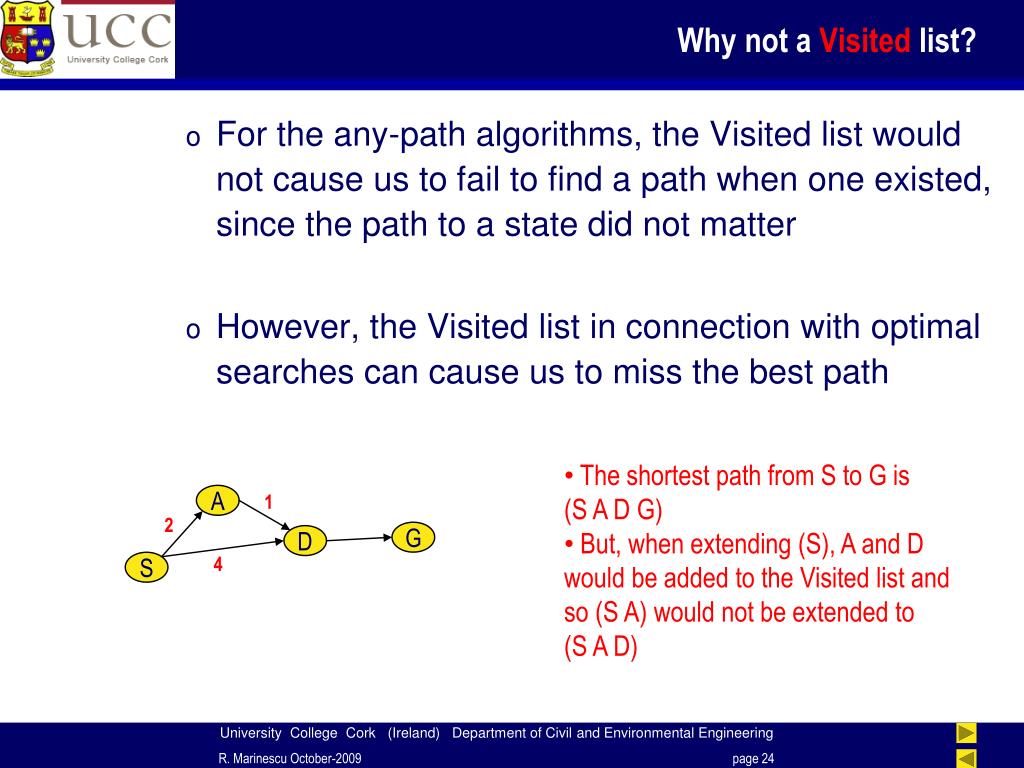 UCC
University College Cork

Why not a Visited list?

o For the any-path algorithms, the Visited list would not cause us to fail to find a path when one existed, since the path to a state did not matter

o However, the Visited list in connection with optimal searches can cause us to miss the best path

A
1
2
D
G
S
4

• The shortest path from S to G is (S A D G)
• But, when extending (S), A and D would be added to the Visited list and so (S A) would not be extended to (S A D)

University College Cork (Ireland) Department of Civil and Environmental Engineering
R. Marinescu October-2009
page 24